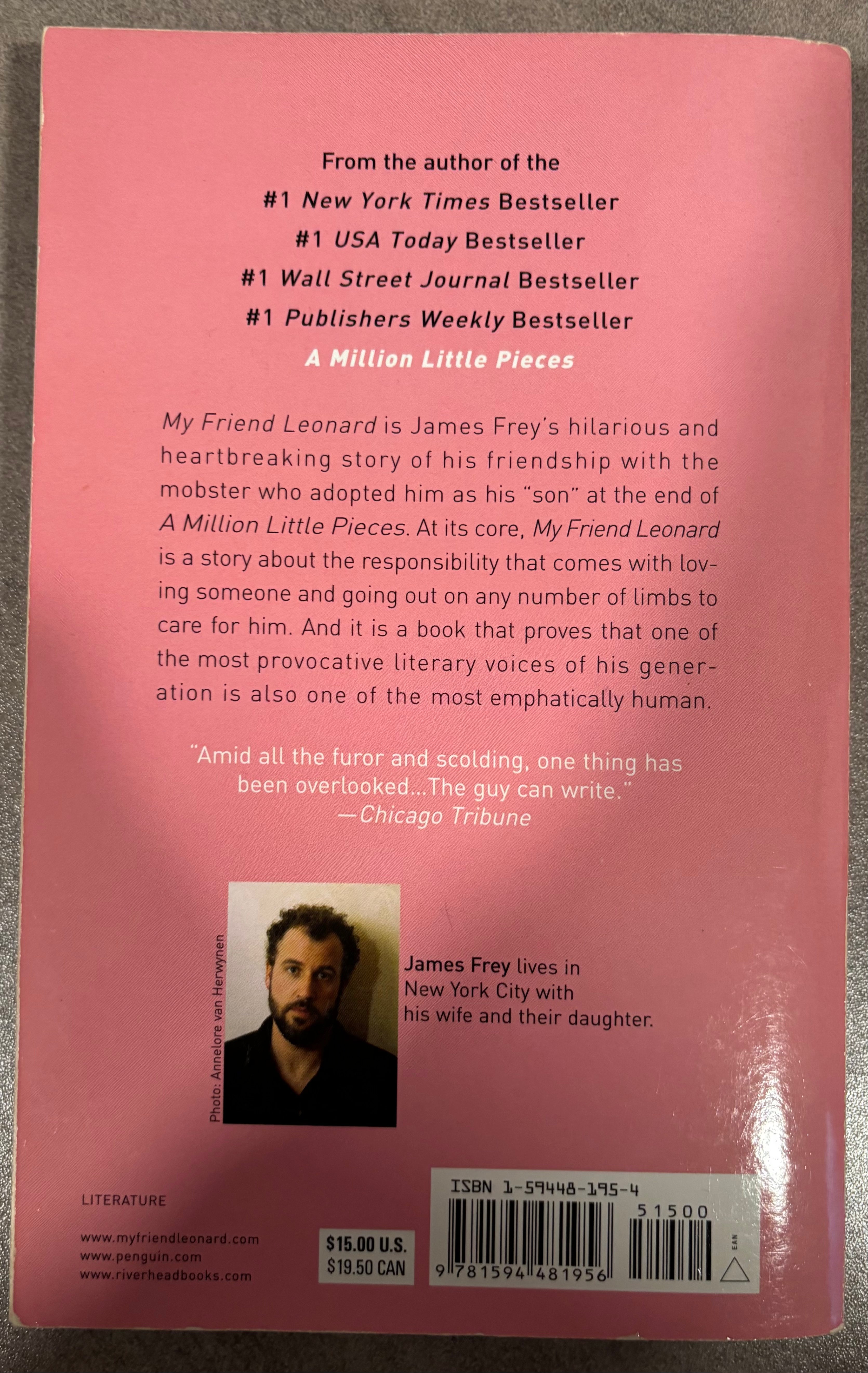 From the author of the
#1 New York Times Bestseller
#1 USA Today Bestseller
#1 Wall Street Journal Bestseller
#1 Publishers Weekly Bestseller
A Million Little Pieces

My Friend Leonard is James Frey's hilarious and heartbreaking story of his friendship with the mobster who adopted him as his "son" at the end of A Million Little Pieces. At its core, My Friend Leonard is a story about the responsibility that comes with loving someone and going out on any number of limbs to care for him. And it is a book that proves that one of the most provocative literary voices of his generation is also one of the most emphatically human.

"Amid all the furor and scolding, one thing has been overlooked...The guy can write."
—Chicago Tribune

Photo: Annelore van Herwynen

James Frey lives in New York City with his wife and their daughter.

LITERATURE

www.myfriendleonard.com
www.penguin.com
www.riverheadbooks.com

$15.00 U.S.
$19.50 CAN

ISBN 1-59448-195-4
51500
9 781594 481956
EAN